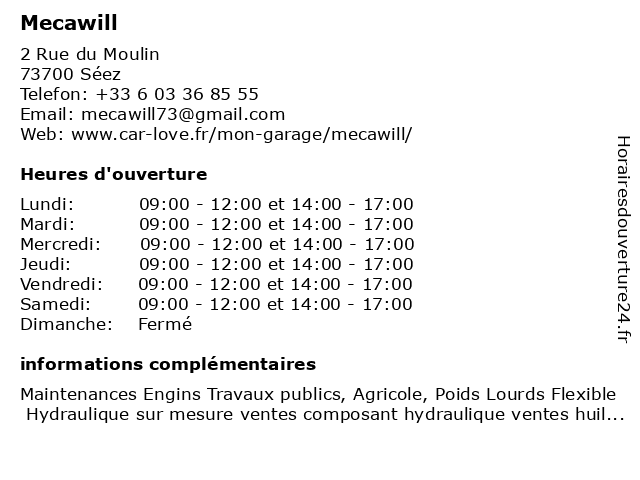 Mecawill

2 Rue du Moulin
73700 Séez
Telefon: +33 6 03 36 85 55
Email: mecawill73@gmail.com
Web: www.car-love.fr/mon-garage/mecawill/

Heures d'ouverture

| | |
|---|---|
| Lundi: | 09:00 - 12:00 et 14:00 - 17:00 |
| Mardi: | 09:00 - 12:00 et 14:00 - 17:00 |
| Mercredi: | 09:00 - 12:00 et 14:00 - 17:00 |
| Jeudi: | 09:00 - 12:00 et 14:00 - 17:00 |
| Vendredi: | 09:00 - 12:00 et 14:00 - 17:00 |
| Samedi: | 09:00 - 12:00 et 14:00 - 17:00 |
| Dimanche: | Fermé |

informations complémentaires

Maintenances Engins Travaux publics, Agricole, Poids Lourds Flexible Hydraulique sur mesure ventes composant hydraulique ventes huil...

Horairesdouverture24.fr